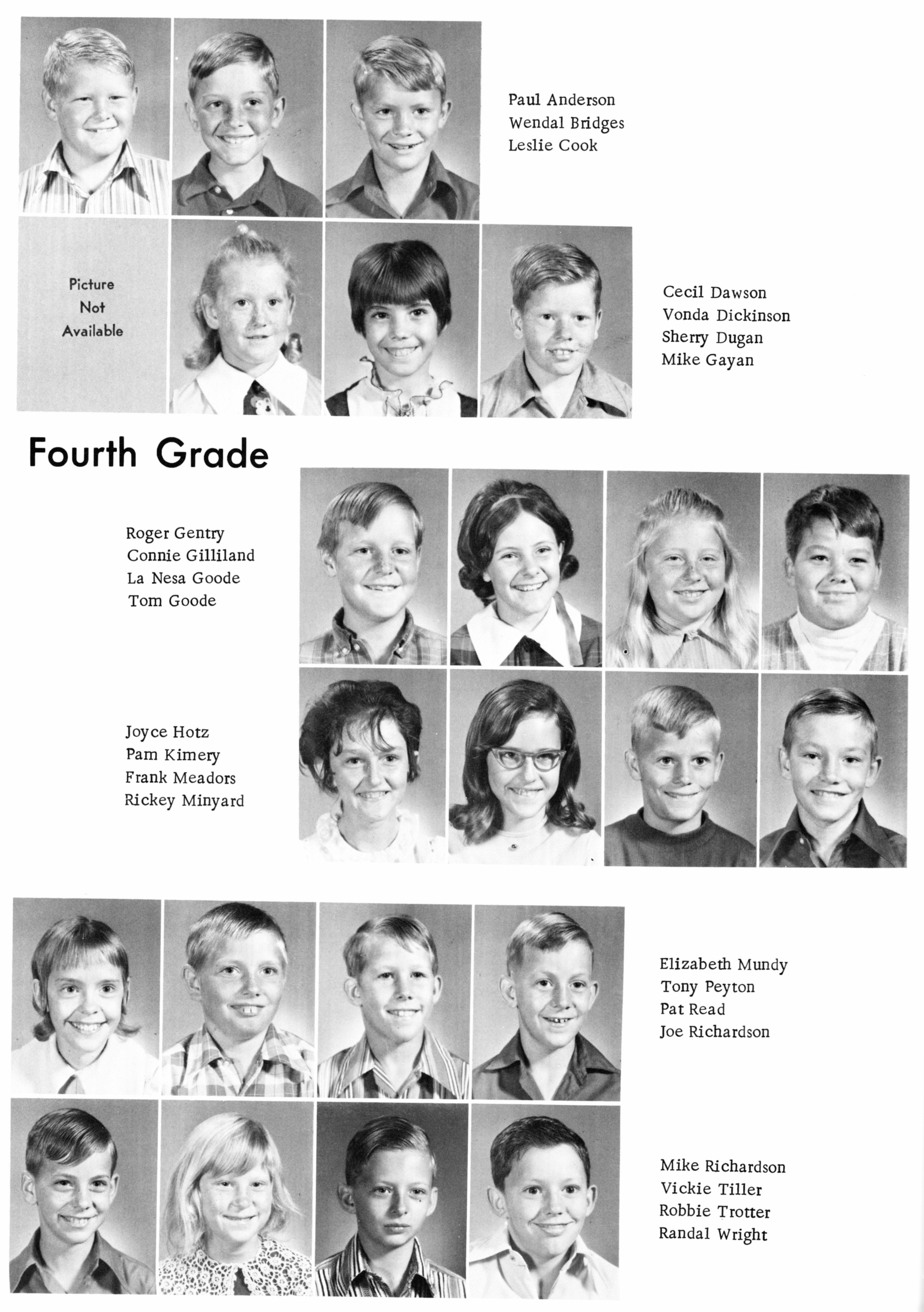 Paul Anderson
Wendal Bridges
Leslie Cook

Picture
Not
Available

Cecil Dawson
Vonda Dickinson
Sherry Dugan
Mike Gayan

Fourth Grade

Roger Gentry
Connie Gilliland
La Nesa Goode
Tom Goode

Joyce Hotz
Pam Kimery
Frank Meadors
Rickey Minyard

Elizabeth Mundy
Tony Peyton
Pat Read
Joe Richardson

Mike Richardson
Vickie Tiller
Robbie Trotter
Randal Wright